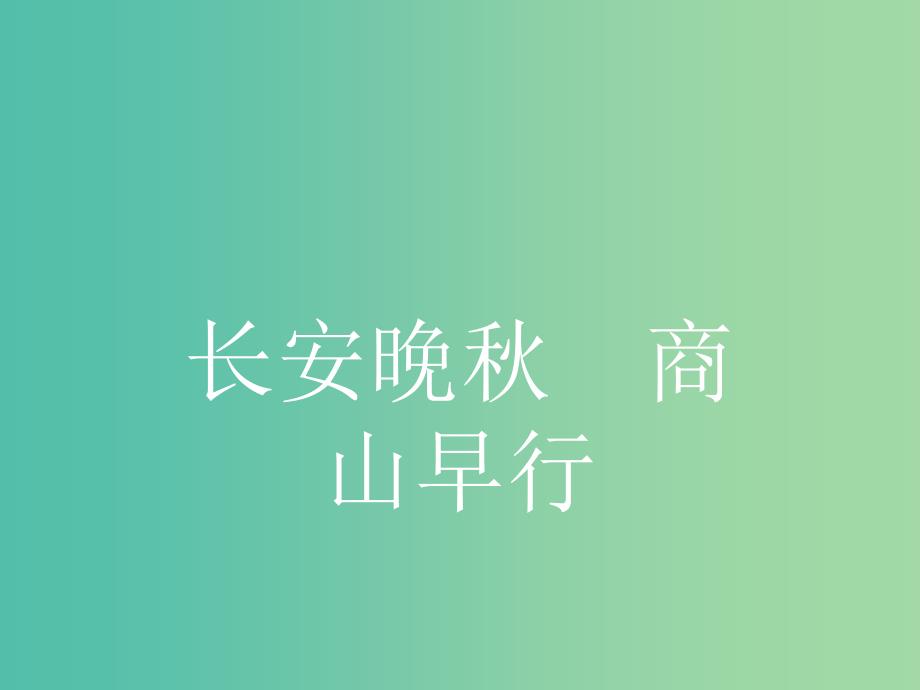 长安晚秋　商山早行